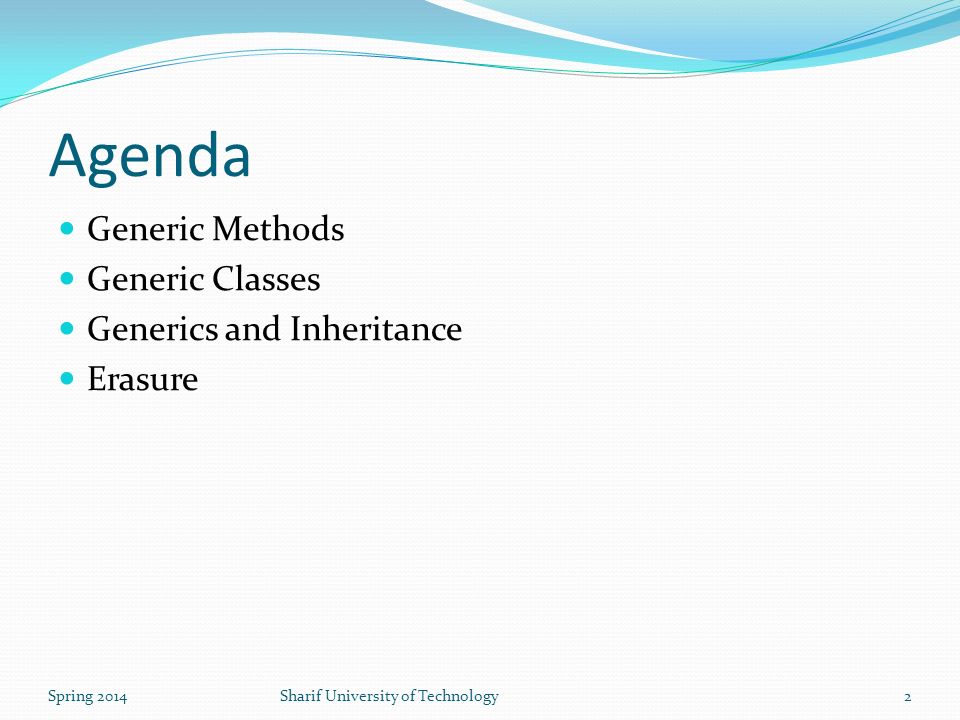 Agenda

- Generic Methods
- Generic Classes
- Generics and Inheritance
- Erasure

Spring 2014 Sharif University of Technology 2